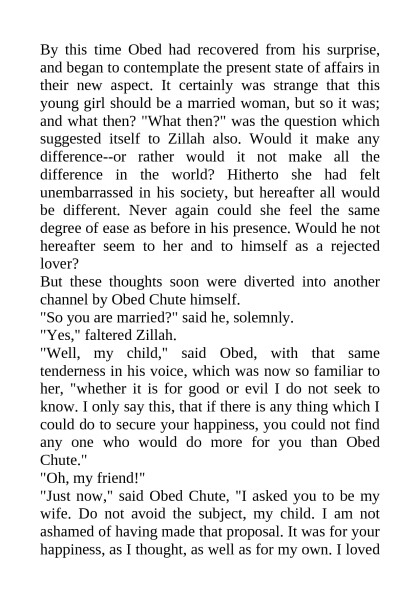 By this time Obed had recovered from his surprise, and began to contemplate the present state of affairs in their new aspect. It certainly was strange that this young girl should be a married woman, but so it was; and what then? "What then?" was the question which suggested itself to Zillah also. Would it make any difference--or rather would it not make all the difference in the world? Hitherto she had felt unembarrassed in his society, but hereafter all would be different. Never again could she feel the same degree of ease as before in his presence. Would he not hereafter seem to her and to himself as a rejected lover?

But these thoughts soon were diverted into another channel by Obed Chute himself.

"So you are married?" said he, solemnly.

"Yes," faltered Zillah.

"Well, my child," said Obed, with that same tenderness in his voice, which was now so familiar to her, "whether it is for good or evil I do not seek to know. I only say this, that if there is any thing which I could do to secure your happiness, you could not find any one who would do more for you than Obed Chute."

"Oh, my friend!"

"Just now," said Obed Chute, "I asked you to be my wife. Do not avoid the subject, my child. I am not ashamed of having made that proposal. It was for your happiness, as I thought, as well as for my own. I loved